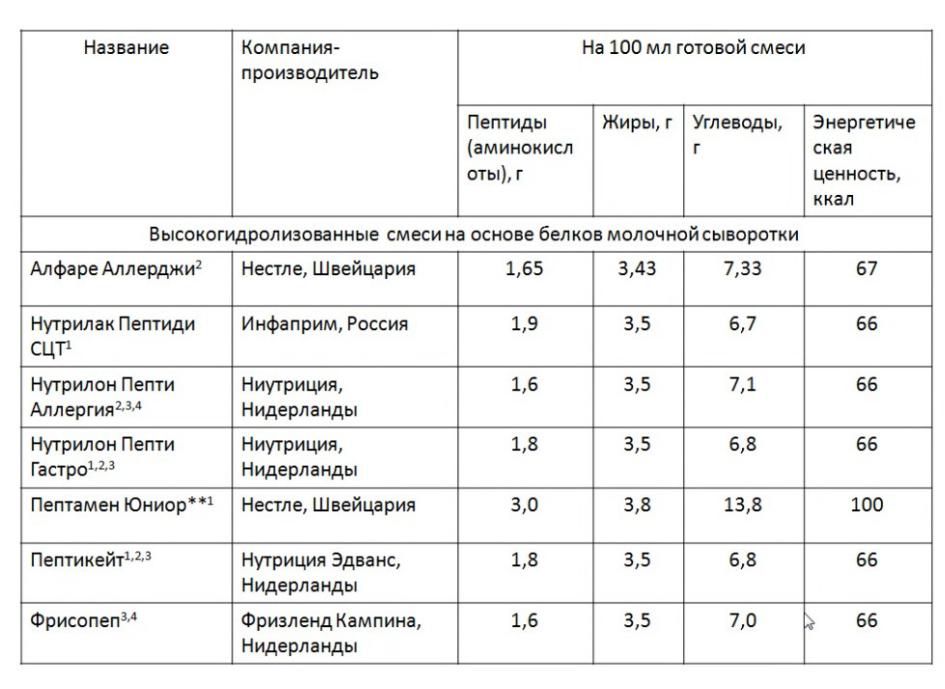 | Название | Компания-производитель | На 100 мл готовой смеси | | | |
|---|---|---|---|---|---|
| | | Пептиды (аминокислоты), г | Жиры, г | Углеводы, г | Энергетическая ценность, ккал |
| Высокогидролизованные смеси на основе белков молочной сыворотки | | | | | |
| Алфаре Аллерджи$^{2}$ | Нестле, Швейцария | 1,65 | 3,43 | 7,33 | 67 |
| Нутрилак Пептиди СЦТ$^{1}$ | Инфаприм, Россия | 1,9 | 3,5 | 6,7 | 66 |
| Нутрилон Пепти Аллергия$^{2,3,4}$ | Ниутриция, Нидерланды | 1,6 | 3,5 | 7,1 | 66 |
| Нутрилон Пепти Гастро$^{1,2,3}$ | Ниутриция, Нидерланды | 1,8 | 3,5 | 6,8 | 66 |
| Пептамен Юниор**$^{1}$ | Нестле, Швейцария | 3,0 | 3,8 | 13,8 | 100 |
| Пептикейт$^{1,2,3}$ | Нутриция Эдванс, Нидерланды | 1,8 | 3,5 | 6,8 | 66 |
| Фрисопеп$^{3,4}$ | Фризленд Кампина, Нидерланды | 1,6 | 3,5 | 7,0 | 66 |